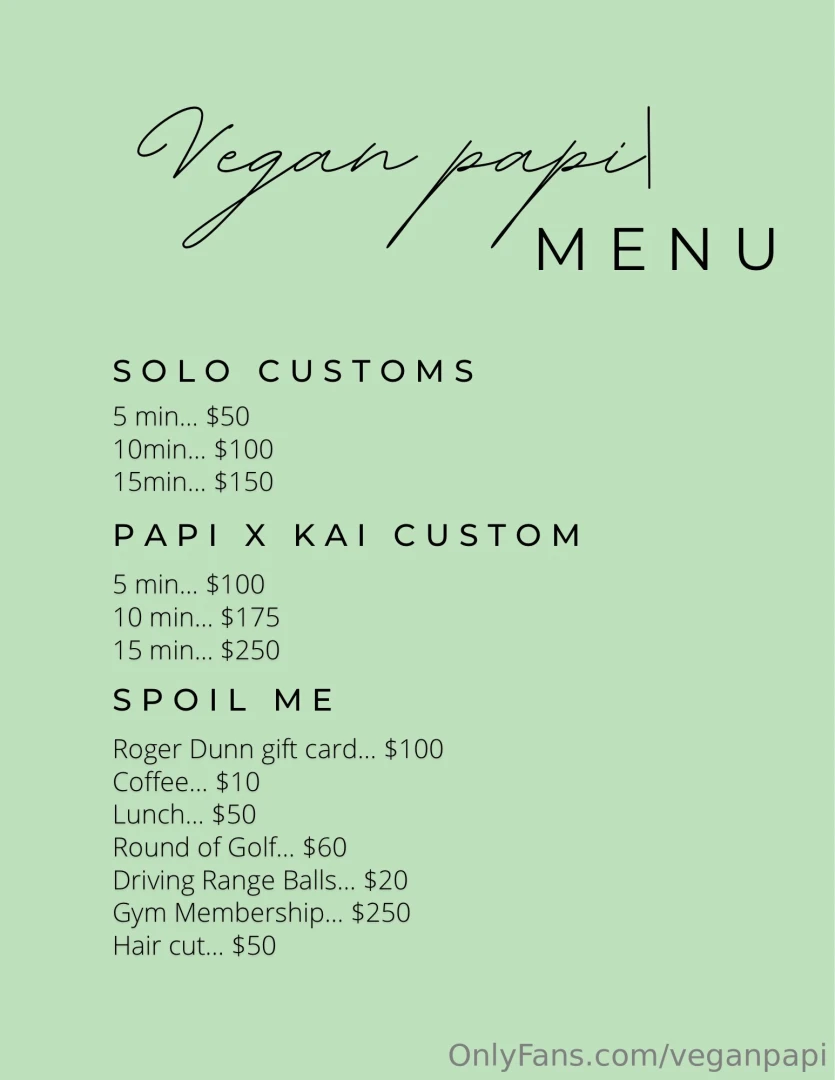 Vegan papi
MENU

SOLO CUSTOMS

5 min... $50
10min... $100
15min... $150

PAPI X KAI CUSTOM

5 min... $100
10 min... $175
15 min... $250

SPOIL ME

Roger Dunn gift card... $100
Coffee... $10
Lunch... $50
Round of Golf... $60
Driving Range Balls... $20
Gym Membership... $250
Hair cut... $50

OnlyFans.com/veganpapi